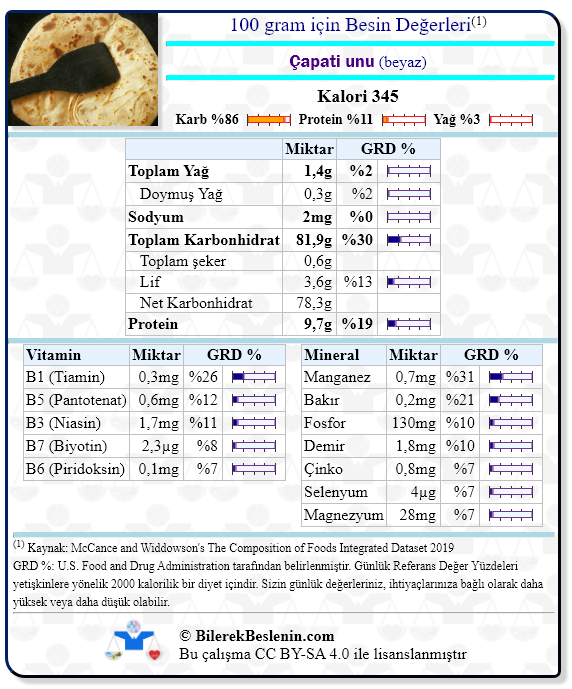 100 gram için Besin Değerleri$^{(1)}$

Çapati unu (beyaz)

Kalori 345

Karb %86 Protein %11 Yağ %3

| | Miktar | GRD % |
|---|---|---|
| Toplam Yağ | 1,4g | %2 |
| Doymuş Yağ | 0,3g | %2 |
| Sodyum | 2mg | %0 |
| Toplam Karbonhidrat | 81,9g | %30 |
| Toplam şeker | 0,6g | |
| Lif | 3,6g | %13 |
| Net Karbonhidrat | 78,3g | |
| Protein | 9,7g | %19 |

| Vitamin | Miktar | GRD % |
|---|---|---|
| B1 (Tiamin) | 0,3mg | %26 |
| B5 (Pantotenat) | 0,6mg | %12 |
| B3 (Niasin) | 1,7mg | %11 |
| B7 (Biyotin) | 2,3µg | %8 |
| B6 (Piridoksin) | 0,1mg | %7 |

| Mineral | Miktar | GRD % |
|---|---|---|
| Manganez | 0,7mg | %31 |
| Bakır | 0,2mg | %21 |
| Fosfor | 130mg | %10 |
| Demir | 1,8mg | %10 |
| Çinko | 0,8mg | %7 |
| Selenyum | 4µg | %7 |
| Magnezyum | 28mg | %7 |

$^{(1)}$ Kaynak: McCance and Widdowson's The Composition of Foods Integrated Dataset 2019
GRD %: U.S. Food and Drug Administration tarafından belirlenmiştir. Günlük Referans Değer Yüzdeleri yetişkinlere yönelik 2000 kalorilik bir diyet içindir. Sizin günlük değerleriniz, ihtiyaçlarınıza bağlı olarak daha yüksek veya daha düşük olabilir.

© BilerekBeslenin.com
Bu çalışma CC BY-SA 4.0 ile lisanslanmıştır